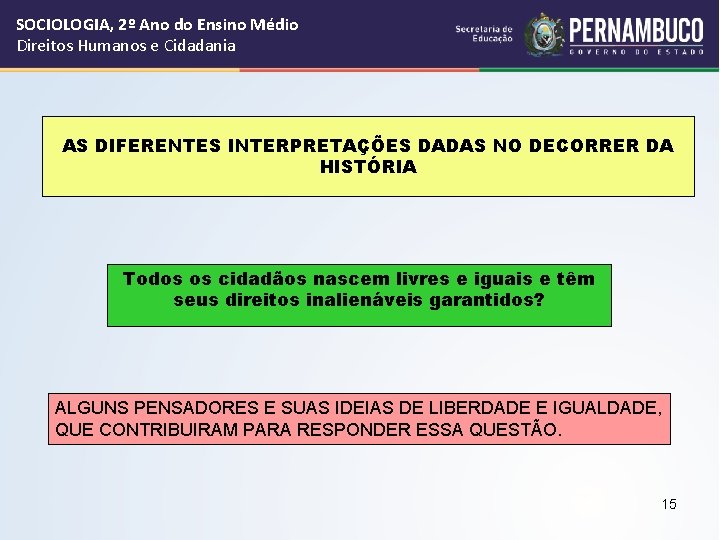 SOCIOLOGIA, 2º Ano do Ensino Médio
Direitos Humanos e Cidadania

Secretaria de Educação

PERNAMBUCO
GOVERNO DO ESTADO

AS DIFERENTES INTERPRETAÇÕES DADAS NO DECORRER DA HISTÓRIA

Todos os cidadãos nascem livres e iguais e têm seus direitos inalienáveis garantidos?

ALGUNS PENSADORES E SUAS IDEIAS DE LIBERDADE E IGUALDADE, QUE CONTRIBUIRAM PARA RESPONDER ESSA QUESTÃO.

15